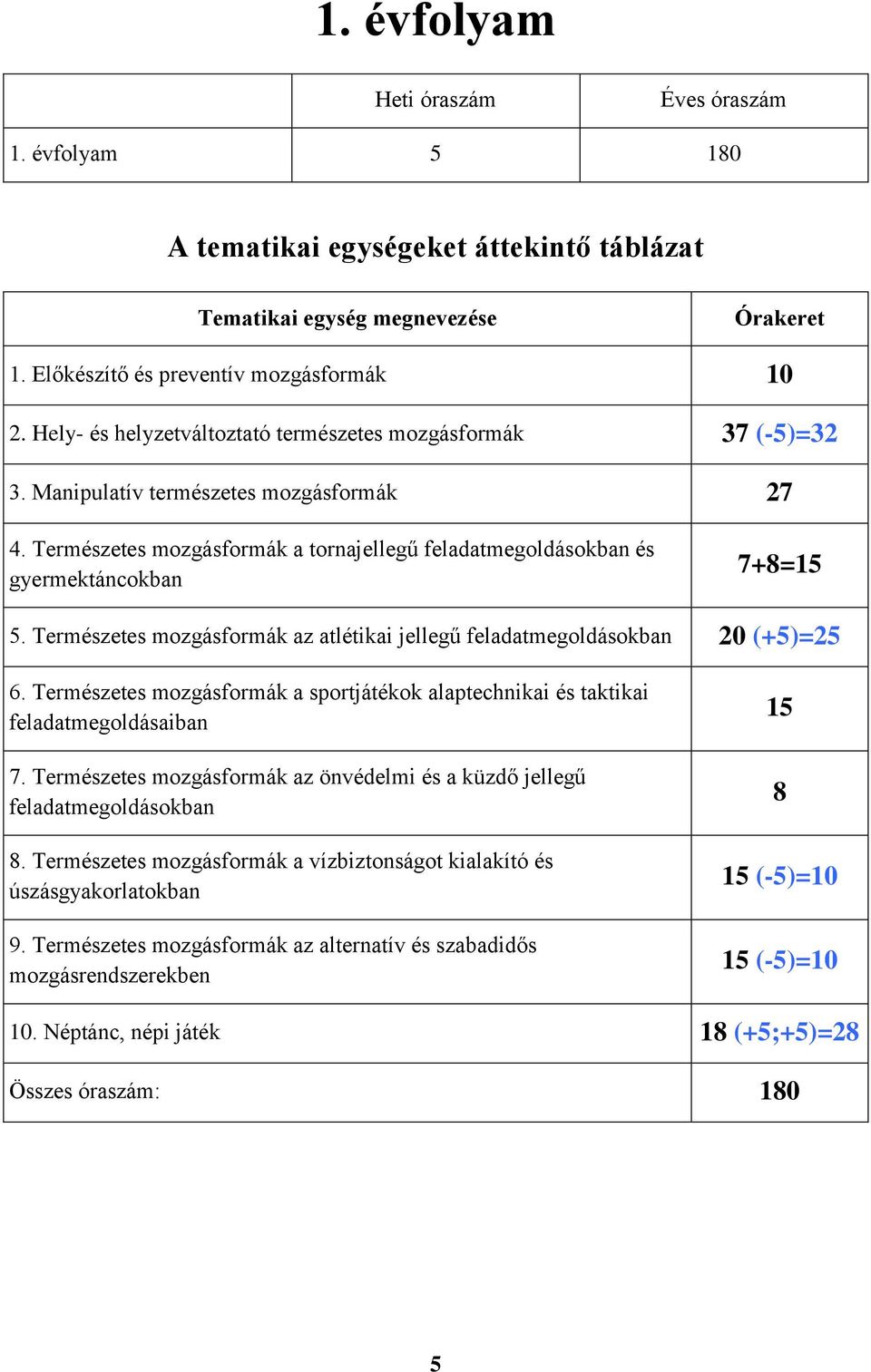 1. évfolyam

| | Heti óraszám | Éves óraszám |
|---|---|---|
| 1. évfolyam | 5 | 180 |

A tematikai egységeket áttekintő táblázat

| Tematikai egység megnevezése | Órakeret |
|---|---|
| 1. Előkészítő és preventív mozgásformák | 10 |
| 2. Hely- és helyzetváltoztató természetes mozgásformák | 37 (-5)=32 |
| 3. Manipulatív természetes mozgásformák | 27 |
| 4. Természetes mozgásformák a tornajellegű feladatmegoldásokban és gyermektáncokban | 7+8=15 |
| 5. Természetes mozgásformák az atlétikai jellegű feladatmegoldásokban | 20 (+5)=25 |
| 6. Természetes mozgásformák a sportjátékok alaptechnikai és taktikai feladatmegoldásaiban | 15 |
| 7. Természetes mozgásformák az önvédelmi és a küzdő jellegű feladatmegoldásokban | 8 |
| 8. Természetes mozgásformák a vízbiztonságot kialakító és úszásgyakorlatokban | 15 (-5)=10 |
| 9. Természetes mozgásformák az alternatív és szabadidős mozgásrendszerekben | 15 (-5)=10 |
| 10. Néptánc, népi játék | 18 (+5;+5)=28 |
| Összes óraszám: | 180 |

5